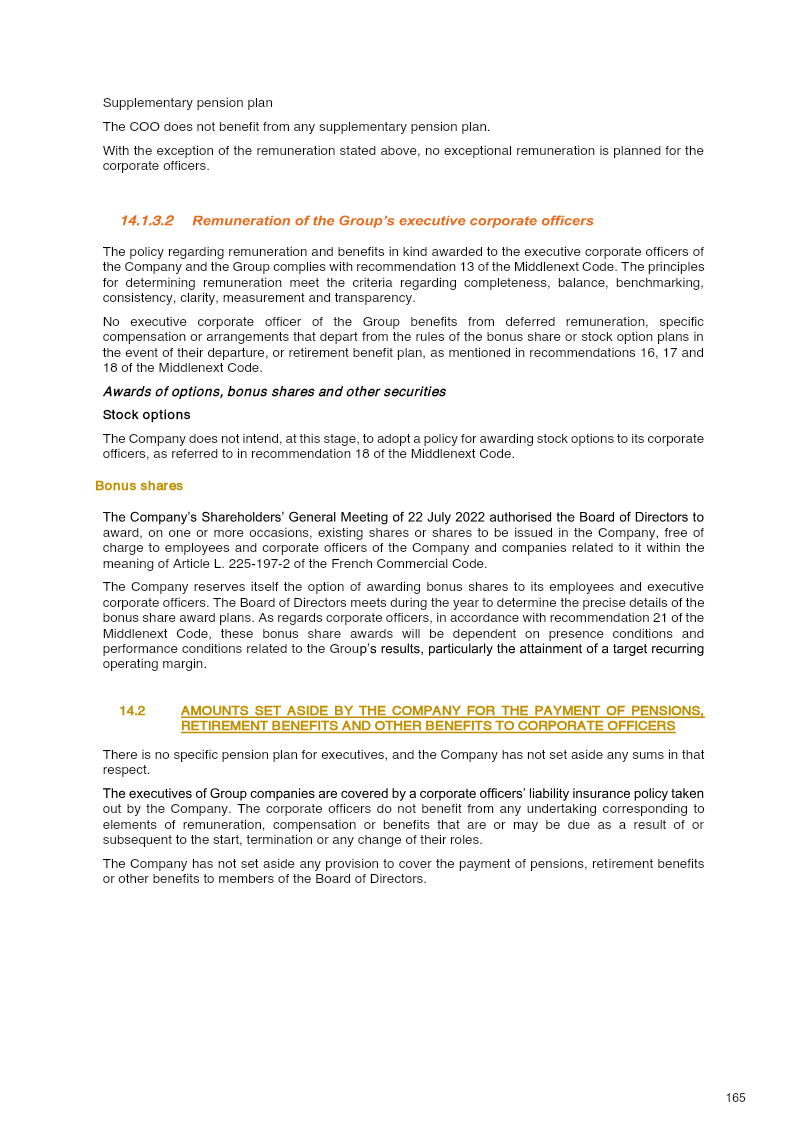 Supplementary pension plan

The COO does not benefit from any supplementary pension plan.

With the exception of the remuneration stated above, no exceptional remuneration is planned for the corporate officers.

14.1.3.2 Remuneration of the Group's executive corporate officers

The policy regarding remuneration and benefits in kind awarded to the executive corporate officers of the Company and the Group complies with recommendation 13 of the Middlenext Code. The principles for determining remuneration meet the criteria regarding completeness, balance, benchmarking, consistency, clarity, measurement and transparency.

No executive corporate officer of the Group benefits from deferred remuneration, specific compensation or arrangements that depart from the rules of the bonus share or stock option plans in the event of their departure, or retirement benefit plan, as mentioned in recommendations 16, 17 and 18 of the Middlenext Code.

Awards of options, bonus shares and other securities

Stock options

The Company does not intend, at this stage, to adopt a policy for awarding stock options to its corporate officers, as referred to in recommendation 18 of the Middlenext Code.

Bonus shares

The Company's Shareholders' General Meeting of 22 July 2022 authorised the Board of Directors to award, on one or more occasions, existing shares or shares to be issued in the Company, free of charge to employees and corporate officers of the Company and companies related to it within the meaning of Article L. 225-197-2 of the French Commercial Code.

The Company reserves itself the option of awarding bonus shares to its employees and executive corporate officers. The Board of Directors meets during the year to determine the precise details of the bonus share award plans. As regards corporate officers, in accordance with recommendation 21 of the Middlenext Code, these bonus share awards will be dependent on presence conditions and performance conditions related to the Group's results, particularly the attainment of a target recurring operating margin.

14.2 AMOUNTS SET ASIDE BY THE COMPANY FOR THE PAYMENT OF PENSIONS, RETIREMENT BENEFITS AND OTHER BENEFITS TO CORPORATE OFFICERS

There is no specific pension plan for executives, and the Company has not set aside any sums in that respect.

The executives of Group companies are covered by a corporate officers' liability insurance policy taken out by the Company. The corporate officers do not benefit from any undertaking corresponding to elements of remuneration, compensation or benefits that are or may be due as a result of or subsequent to the start, termination or any change of their roles.

The Company has not set aside any provision to cover the payment of pensions, retirement benefits or other benefits to members of the Board of Directors.

165